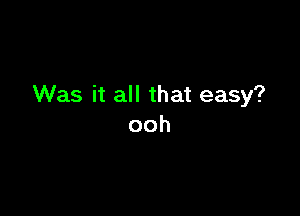 Was it all that easy?
ooh